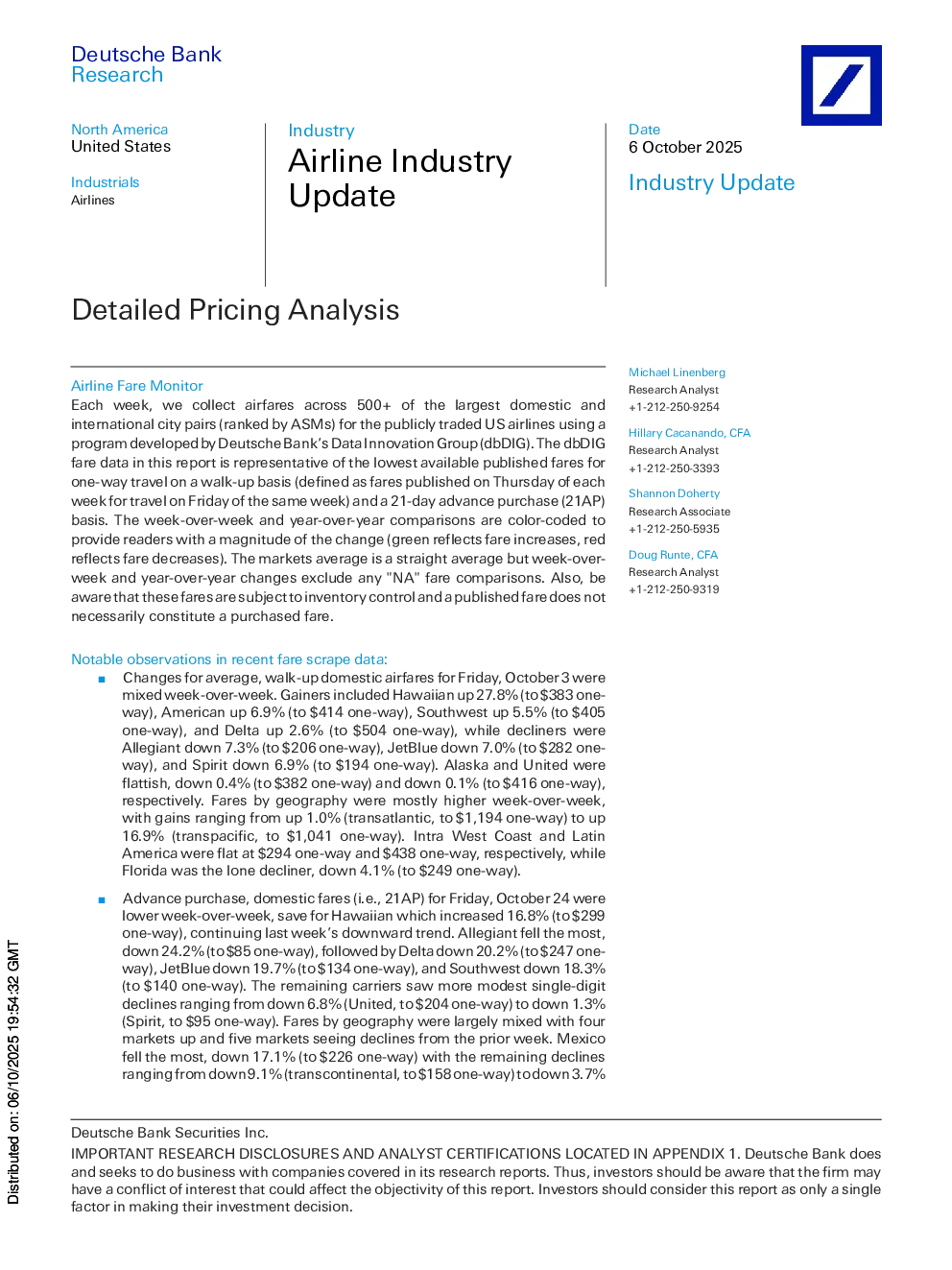 Deutsche Bank
Research

North America
United States

Industrials
Airlines

Industry
Airline Industry Update

Date
6 October 2025

Industry Update

Detailed Pricing Analysis

Airline Fare Monitor
Each week, we collect airfares across 500+ of the largest domestic and international city pairs (ranked by ASMs) for the publicly traded US airlines using a program developed by Deutsche Bank's Data Innovation Group (dbDIG). The dbDIG fare data in this report is representative of the lowest available published fares for one-way travel on a walk-up basis (defined as fares published on Thursday of each week for travel on Friday of the same week) and a 21-day advance purchase (21AP) basis. The week-over-week and year-over-year comparisons are color-coded to provide readers with a magnitude of the change (green reflects fare increases, red reflects fare decreases). The markets average is a straight average but week-over-week and year-over-year changes exclude any "NA" fare comparisons. Also, be aware that these fares are subject to inventory control and a published fare does not necessarily constitute a purchased fare.

Notable observations in recent fare scrape data:
• Changes for average, walk-up domestic airfares for Friday, October 3 were mixed week-over-week. Gainers included Hawaiian up 27.8% (to $383 one-way), American up 6.9% (to $414 one-way), Southwest up 5.5% (to $405 one-way), and Delta up 2.6% (to $504 one-way), while decliners were Allegiant down 7.3% (to $206 one-way), JetBlue down 7.0% (to $282 one-way), and Spirit down 6.9% (to $194 one-way). Alaska and United were flattish, down 0.4% (to $382 one-way) and down 0.1% (to $416 one-way), respectively. Fares by geography were mostly higher week-over-week, with gains ranging from up 1.0% (transatlantic, to $1,194 one-way) to up 16.9% (transpacific, to $1,041 one-way). Intra West Coast and Latin America were flat at $294 one-way and $438 one-way, respectively, while Florida was the lone decliner, down 4.1% (to $249 one-way).

• Advance purchase, domestic fares (i.e., 21AP) for Friday, October 24 were lower week-over-week, save for Hawaiian which increased 16.8% (to $299 one-way), continuing last week's downward trend. Allegiant fell the most, down 24.2% (to $85 one-way), followed by Delta down 20.2% (to $247 one-way), JetBlue down 19.7% (to $134 one-way), and Southwest down 18.3% (to $140 one-way). The remaining carriers saw more modest single-digit declines ranging from down 6.8% (United, to $204 one-way) to down 1.3% (Spirit, to $95 one-way). Fares by geography were largely mixed with four markets up and five markets seeing declines from the prior week. Mexico fell the most, down 17.1% (to $226 one-way) with the remaining declines ranging from down 9.1% (transcontinental, to $158 one-way) to down 3.7%

Michael Linenberg
Research Analyst
+1-212-250-9254

Hillary Cacanando, CFA
Research Analyst
+1-212-250-3393

Shannon Doherty
Research Associate
+1-212-250-5935

Doug Runte, CFA
Research Analyst
+1-212-250-9319

Deutsche Bank Securities Inc.
IMPORTANT RESEARCH DISCLOSURES AND ANALYST CERTIFICATIONS LOCATED IN APPENDIX 1. Deutsche Bank does and seeks to do business with companies covered in its research reports. Thus, investors should be aware that the firm may have a conflict of interest that could affect the objectivity of this report. Investors should consider this report as only a single factor in making their investment decision.

Distributed on: 06/10/2025 19:54:32 GMT